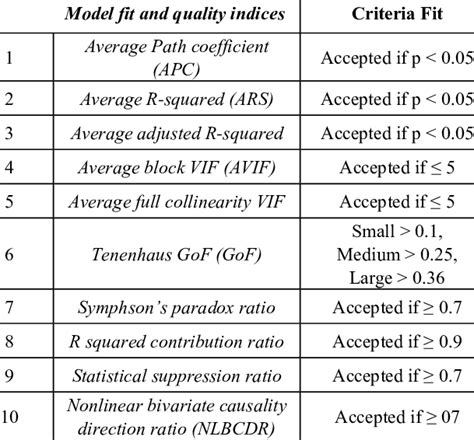 |  | Model fit and quality indices | Criteria Fit |
|---|---|---|
| 1 | Average Path coefficient (APC) | Accepted if p < 0.05 |
| 2 | Average R-squared (ARS) | Accepted if p < 0.05 |
| 3 | Average adjusted R-squared | Accepted if p < 0.05 |
| 4 | Average block VIF (AVIF) | Accepted if ≤ 5 |
| 5 | Average full collinearity VIF | Accepted if ≤ 5 |
| 6 | Tenenhaus GoF (GoF) | Small > 0.1, Medium > 0.25, Large > 0.36 |
| 7 | Symphson's paradox ratio | Accepted if ≥ 0.7 |
| 8 | R squared contribution ratio | Accepted if ≥ 0.9 |
| 9 | Statistical suppression ratio | Accepted if ≥ 0.7 |
| 10 | Nonlinear bivariate causality direction ratio (NLBCDR) | Accepted if ≥ 07 |